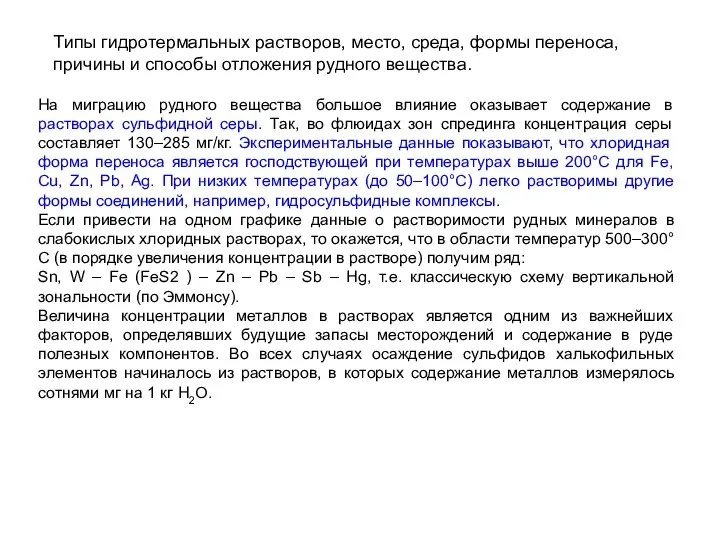 Типы гидротермальных растворов, место, среда, формы переноса, причины и способы отложения рудного вещества.

На миграцию рудного вещества большое влияние оказывает содержание в растворах сульфидной серы. Так, во флюидах зон спрединга концентрация серы составляет 130–285 мг/кг. Экспериментальные данные показывают, что хлоридная форма переноса является господствующей при температурах выше 200°С для Fe, Cu, Zn, Pb, Ag. При низких температурах (до 50–100°С) легко растворимы другие формы соединений, например, гидросульфидные комплексы.
Если привести на одном графике данные о растворимости рудных минералов в слабокислых хлоридных растворах, то окажется, что в области температур 500–300° С (в порядке увеличения концентрации в растворе) получим ряд:
Sn, W – Fe (FeS2 ) – Zn – Pb – Sb – Hg, т.е. классическую схему вертикальной зональности (по Эммонсу).
Величина концентрации металлов в растворах является одним из важнейших факторов, определявших будущие запасы месторождений и содержание в руде полезных компонентов. Во всех случаях осаждение сульфидов халькофильных элементов начиналось из растворов, в которых содержание металлов измерялось сотнями мг на 1 кг $H_2O$.